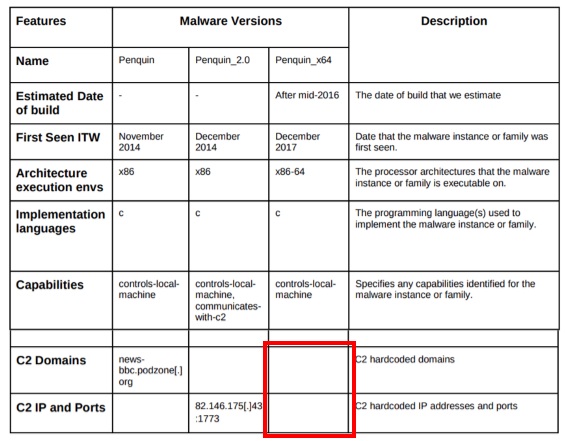 | Features | Malware Versions | | | Description |
|---|---|---|---|---|
| Name | Penquin | Penquin_2.0 | Penquin_x64 | |
| Estimated Date of build | - | - | After mid-2016 | The date of build that we estimate |
| First Seen ITW | November 2014 | December 2014 | December 2017 | Date that the malware instance or family was first seen. |
| Architecture execution envs | x86 | x86 | x86-64 | The processor architectures that the malware instance or family is executable on. |
| Implementation languages | c | c | c | The programming language(s) used to implement the malware instance or family. |
| Capabilities | controls-local-machine | controls-local-machine, communicates-with-c2 | controls-local-machine | Specifies any capabilities identified for the malware instance or family. |
| | | | | |
| C2 Domains | news-bbc.podzone[.]org | | | C2 hardcoded domains |
| C2 IP and Ports | | 82.146.175[.]43:1773 | | C2 hardcoded IP addresses and ports |